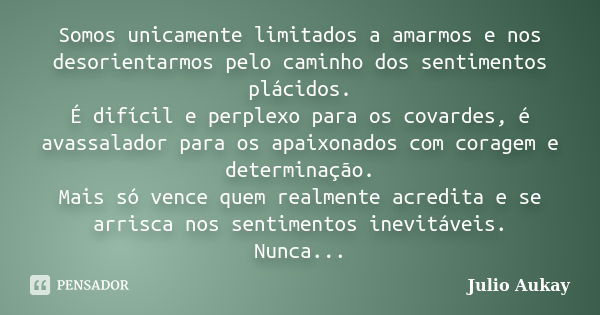 Somos unicamente limitados a amarmos e nos desorientarmos pelo caminho dos sentimentos plácidos.
É difícil e perplexo para os covardes, é avassalador para os apaixonados com coragem e determinação.
Mais só vence quem realmente acredita e se arrisca nos sentimentos inevitáveis.
Nunca...

PENSADOR

Julio Aukay